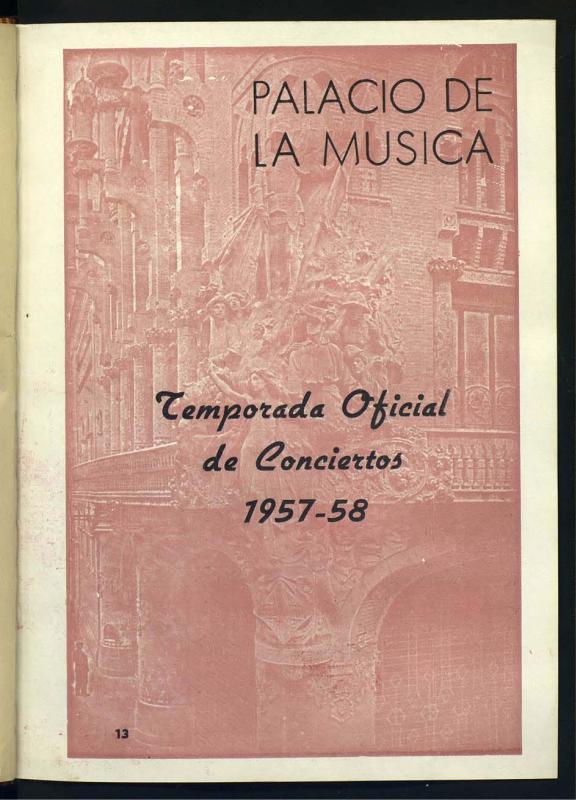 PALACIO DE LA MUSICA

Temporada Oficial de Conciertos 1957-58

13